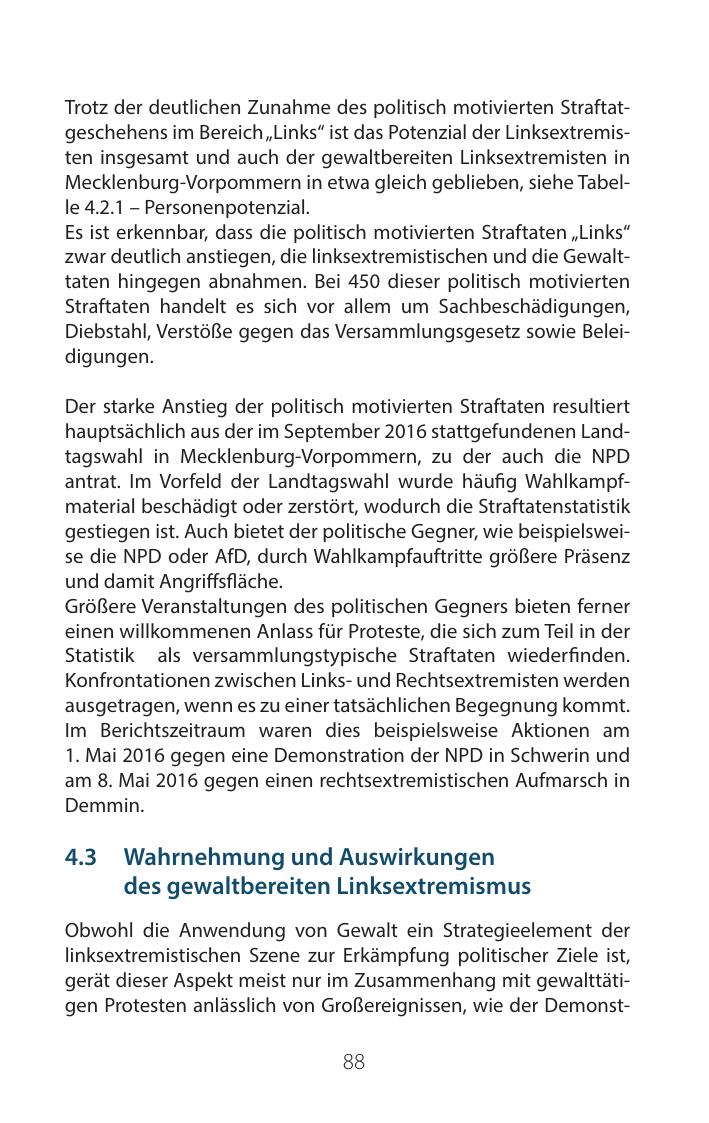 Trotz der deutlichen Zunahme des politisch motivierten Straftatgeschehens im Bereich „Links“ ist das Potenzial der Linksextremisten insgesamt und auch der gewaltbereiten Linksextremisten in Mecklenburg-Vorpommern in etwa gleich geblieben, siehe Tabelle 4.2.1 – Personenpotenzial.
Es ist erkennbar, dass die politisch motivierten Straftaten „Links“ zwar deutlich anstiegen, die linksextremistischen und die Gewalttaten hingegen abnahmen. Bei 450 dieser politisch motivierten Straftaten handelt es sich vor allem um Sachbeschädigungen, Diebstahl, Verstöße gegen das Versammlungsgesetz sowie Beleidigungen.

Der starke Anstieg der politisch motivierten Straftaten resultiert hauptsächlich aus der im September 2016 stattgefundenen Landtagswahl in Mecklenburg-Vorpommern, zu der auch die NPD antrat. Im Vorfeld der Landtagswahl wurde häufig Wahlkampfmaterial beschädigt oder zerstört, wodurch die Straftatenstatistik gestiegen ist. Auch bietet der politische Gegner, wie beispielsweise die NPD oder AfD, durch Wahlkampfauftritte größere Präsenz und damit Angriffsfläche.
Größere Veranstaltungen des politischen Gegners bieten ferner einen willkommenen Anlass für Proteste, die sich zum Teil in der Statistik als versammlungstypische Straftaten wiederfinden. Konfrontationen zwischen Links- und Rechtsextremisten werden ausgetragen, wenn es zu einer tatsächlichen Begegnung kommt. Im Berichtszeitraum waren dies beispielsweise Aktionen am 1. Mai 2016 gegen eine Demonstration der NPD in Schwerin und am 8. Mai 2016 gegen einen rechtsextremistischen Aufmarsch in Demmin.

4.3 Wahrnehmung und Auswirkungen des gewaltbereiten Linksextremismus

Obwohl die Anwendung von Gewalt ein Strategieelement der linksextremistischen Szene zur Erkämpfung politischer Ziele ist, gerät dieser Aspekt meist nur im Zusammenhang mit gewalttätigen Protesten anlässlich von Großereignissen, wie der Demonst-

88